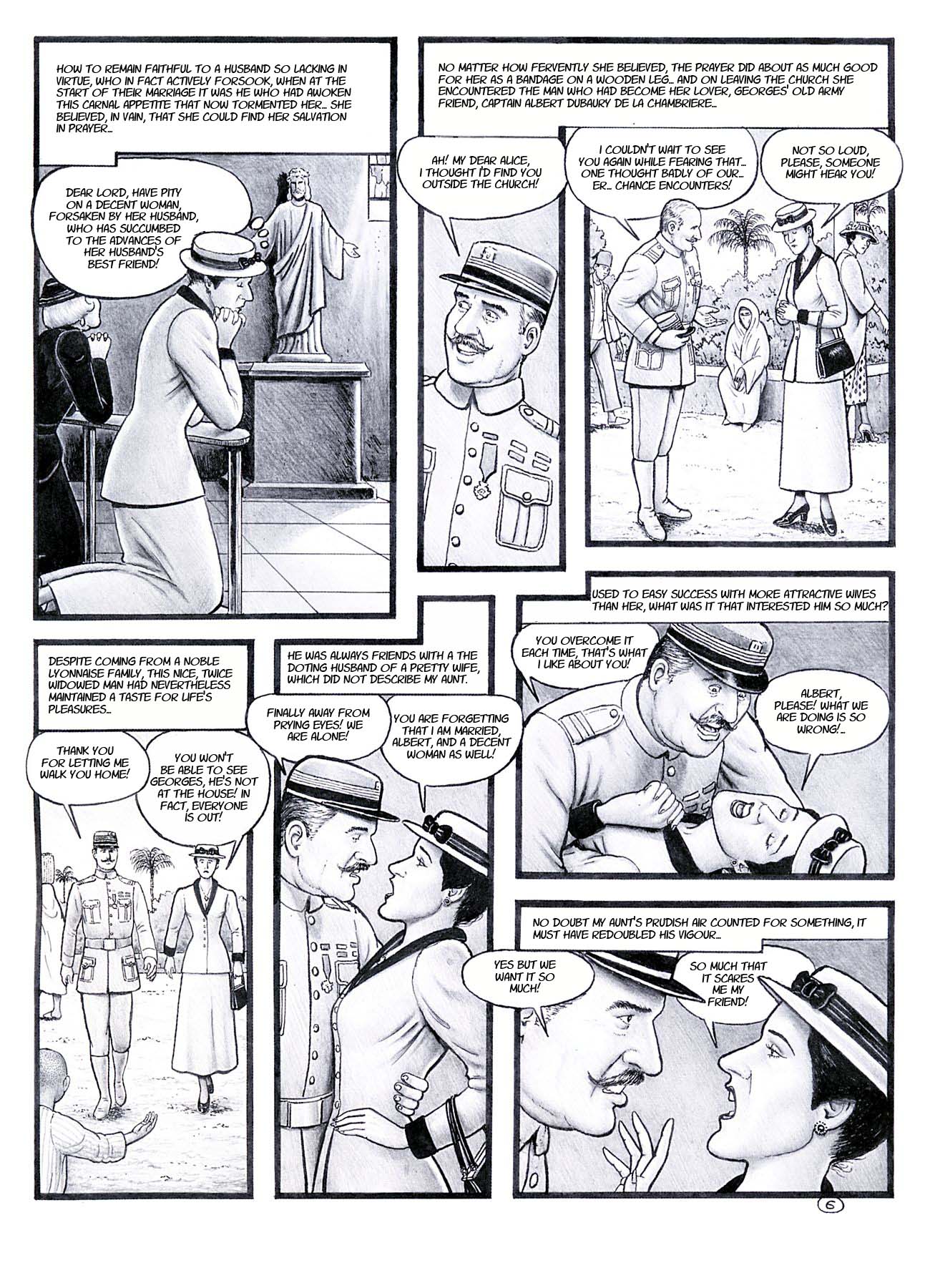 HOW TO REMAIN FAITHFUL TO A HUSBAND SO LACKING IN VIRTUE, WHO IN FACT ACTIVELY FORSOOK, WHEN AT THE START OF THEIR MARRIAGE IT WAS HE WHO HAD AWOKEN THIS CARNAL APPETITE THAT NOW TORMENTED HER... SHE BELIEVED, IN VAIN, THAT SHE COULD FIND HER SALVATION IN PRAYER...

DEAR LORD, HAVE PITY ON A DECENT WOMAN, FORSAKEN BY HER HUSBAND, WHO HAS SUCCUMBED TO THE ADVANCES OF HER HUSBAND'S BEST FRIEND!

NO MATTER HOW FERVENTLY SHE BELIEVED, THE PRAYER DID ABOUT AS MUCH GOOD FOR HER AS A BANDAGE ON A WOODEN LEG... AND ON LEAVING THE CHURCH SHE ENCOUNTERED THE MAN WHO HAD BECOME HER LOVER, GEORGES' OLD ARMY FRIEND, CAPTAIN ALBERT DUBAURY DE LA CHAMBRIERE...

AH! MY DEAR ALICE, I THOUGHT I'D FIND YOU OUTSIDE THE CHURCH!

I COULDN'T WAIT TO SEE YOU AGAIN WHILE FEARING THAT... ONE THOUGHT BADLY OF OUR... ER... CHANCE ENCOUNTERS!

NOT SO LOUD, PLEASE, SOMEONE MIGHT HEAR YOU!

DESPITE COMING FROM A NOBLE LYONNAISE FAMILY, THIS NICE, TWICE WIDOWED MAN HAD NEVERTHELESS MAINTAINED A TASTE FOR LIFE'S PLEASURES...

THANK YOU FOR LETTING ME WALK YOU HOME!

YOU WON'T BE ABLE TO SEE GEORGES, HE'S NOT AT THE HOUSE! IN FACT, EVERYONE IS OUT!

HE WAS ALWAYS FRIENDS WITH A THE DOTING HUSBAND OF A PRETTY WIFE, WHICH DID NOT DESCRIBE MY AUNT.

FINALLY AWAY FROM PRYING EYES! WE ARE ALONE!

YOU ARE FORGETTING THAT I AM MARRIED, ALBERT, AND A DECENT WOMAN AS WELL!

USED TO EASY SUCCESS WITH MORE ATTRACTIVE WIVES THAN HER, WHAT WAS IT THAT INTERESTED HIM SO MUCH?

YOU OVERCOME IT EACH TIME, THAT'S WHAT I LIKE ABOUT YOU!

ALBERT, PLEASE! WHAT WE ARE DOING IS SO WRONG!...

NO DOUBT MY AUNT'S PRUDISH AIR COUNTED FOR SOMETHING, IT MUST HAVE REDOUBLED HIS VIGOUR...

YES BUT WE WANT IT SO MUCH!

SO MUCH THAT IT SCARES ME MY FRIEND!

6